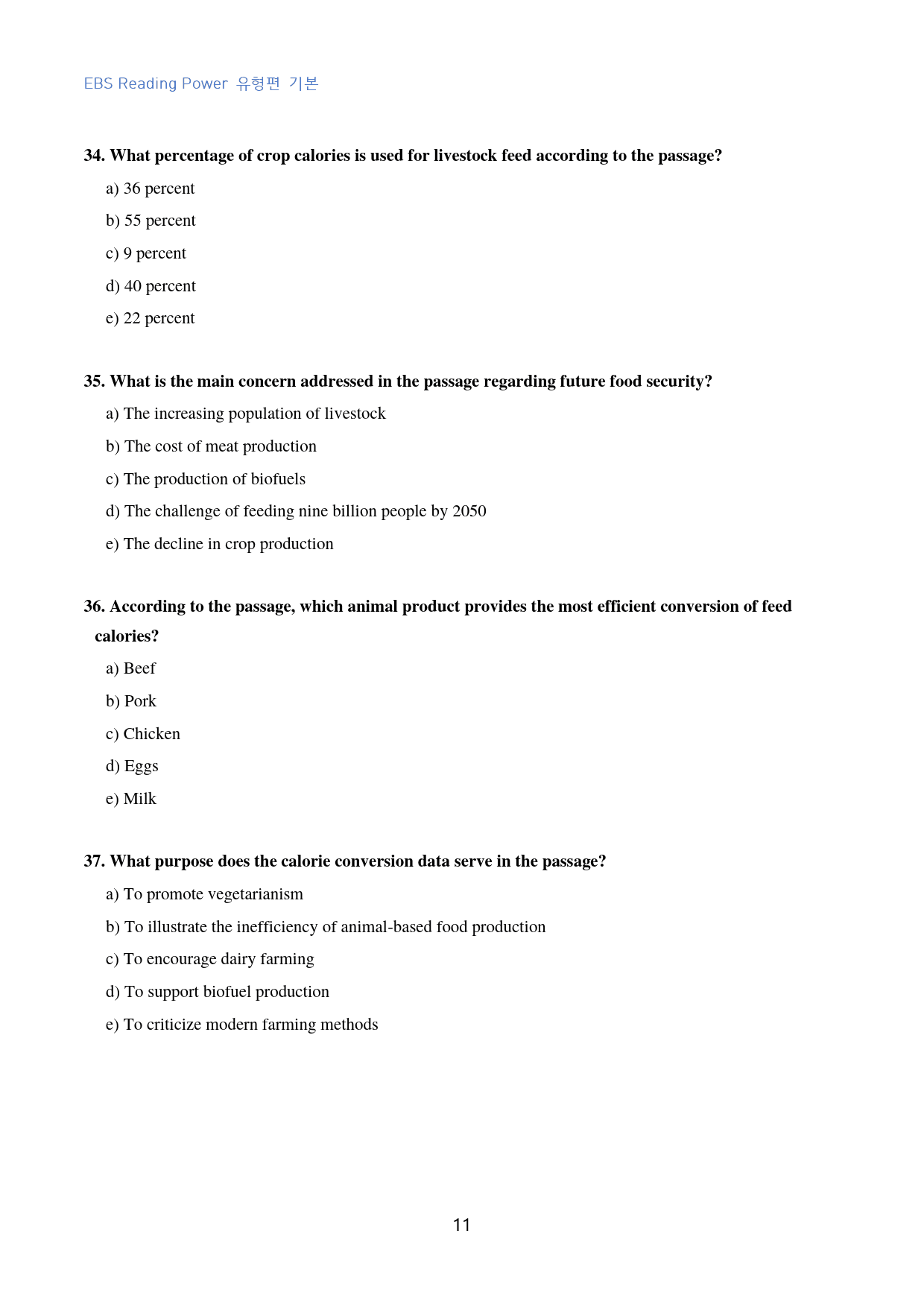 EBS Reading Power 유형편 기본

34. What percentage of crop calories is used for livestock feed according to the passage?

a) 36 percent

b) 55 percent

c) 9 percent

d) 40 percent

e) 22 percent

35. What is the main concern addressed in the passage regarding future food security?

a) The increasing population of livestock

b) The cost of meat production

c) The production of biofuels

d) The challenge of feeding nine billion people by 2050

e) The decline in crop production

36. According to the passage, which animal product provides the most efficient conversion of feed calories?

a) Beef

b) Pork

c) Chicken

d) Eggs

e) Milk

37. What purpose does the calorie conversion data serve in the passage?

a) To promote vegetarianism

b) To illustrate the inefficiency of animal-based food production

c) To encourage dairy farming

d) To support biofuel production

e) To criticize modern farming methods

11